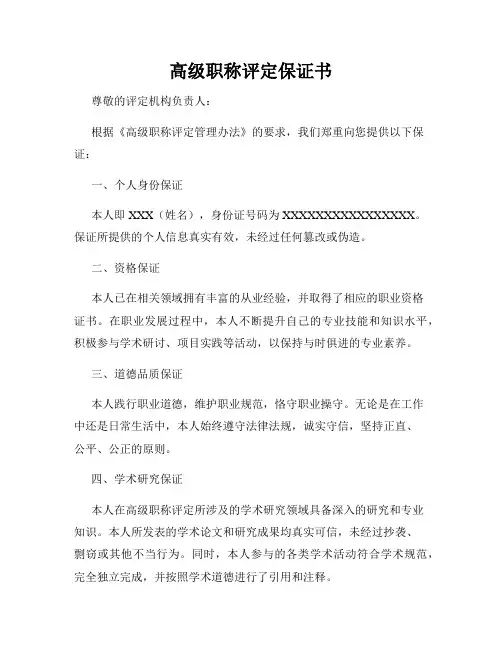 高级职称评定保证书

尊敬的评定机构负责人：

根据《高级职称评定管理办法》的要求，我们郑重向您提供以下保证：

一、个人身份保证

本人即 XXX（姓名），身份证号码为 XXXXXXXXXXXXXXXXXX。保证所提供的个人信息真实有效，未经过任何篡改或伪造。

二、资格保证

本人已在相关领域拥有丰富的从业经验，并取得了相应的职业资格证书。在职业发展过程中，本人不断提升自己的专业技能和知识水平，积极参与学术研讨、项目实践等活动，以保持与时俱进的专业素养。

三、道德品质保证

本人践行职业道德，维护职业规范，恪守职业操守。无论是在工作中还是日常生活中，本人始终遵守法律法规，诚实守信，坚持正直、公平、公正的原则。

四、学术研究保证

本人在高级职称评定所涉及的学术研究领域具备深入的研究和专业知识。本人所发表的学术论文和研究成果均真实可信，未经过抄袭、剽窃或其他不当行为。同时，本人参与的各类学术活动符合学术规范，完全独立完成，并按照学术道德进行了引用和注释。